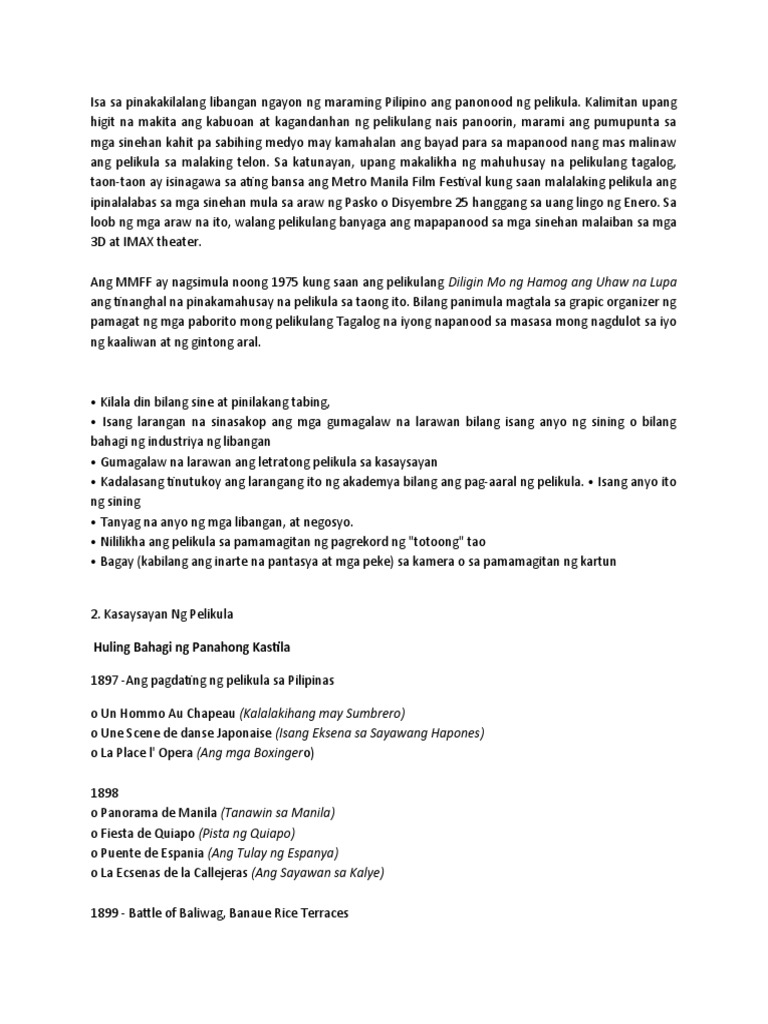 Isa sa pinakakilalang libangan ngayon ng maraming Pilipino ang panonood ng pelikula. Kalimitan upang higit na makita ang kabuoan at kagandanhan ng pelikulang nais panoorin, marami ang pumupunta sa mga sinehan kahit pa sabihing medyo may kamahalan ang bayad para sa mapanood nang mas malinaw ang pelikula sa malaking telon. Sa katunayan, upang makalikha ng mahuhusay na pelikulang tagalog, taon-taon ay isinagawa sa ating bansa ang Metro Manila Film Festival kung saan malalaking pelikula ang ipinalalabas sa mga sinehan mula sa araw ng Pasko o Disyembre 25 hanggang sa uang lingo ng Enero. Sa loob ng mga araw na ito, walang pelikulang banyaga ang mapapanood sa mga sinehan malaiban sa mga 3D at IMAX theater.

Ang MMFF ay nagsimula noong 1975 kung saan ang pelikulang Diligin Mo ng Hamog ang Uhaw na Lupa ang tinanghal na pinakamahusay na pelikula sa taong ito. Bilang panimula magtala sa grapic organizer ng pamagat ng mga paborito mong pelikulang Tagalog na iyong napanood sa masasa mong nagdulot sa iyo ng kaaliwan at ng gintong aral.

• Kilala din bilang sine at pinilakang tabing,
• Isang larangan na sinasakop ang mga gumagalaw na larawan bilang isang anyo ng sining o bilang bahagi ng industriya ng libangan
• Gumagalaw na larawan ang letratong pelikula sa kasaysayan
• Kadalasang tinutukoy ang larangang ito ng akademya bilang ang pag-aaral ng pelikula. • Isang anyo ito ng sining
• Tanyag na anyo ng mga libangan, at negosyo.
• Nililikha ang pelikula sa pamamagitan ng pagrekord ng "totoong" tao
• Bagay (kabilang ang inarte na pantasya at mga peke) sa kamera o sa pamamagitan ng kartun

2. Kasaysayan Ng Pelikula

Huling Bahagi ng Panahong Kastila

1897 -Ang pagdating ng pelikula sa Pilipinas

o Un Hommo Au Chapeau (Kalalakihang may Sumbrero)
o Une Scene de danse Japonaise (Isang Eksena sa Sayawang Hapones)
o La Place l' Opera (Ang mga Boxingero)

1898
o Panorama de Manila (Tanawin sa Manila)
o Fiesta de Quiapo (Pista ng Quiapo)
o Puente de Espania (Ang Tulay ng Espanya)
o La Ecsenas de la Callejeras (Ang Sayawan sa Kalye)

1899 - Battle of Baliwag, Banaue Rice Terraces